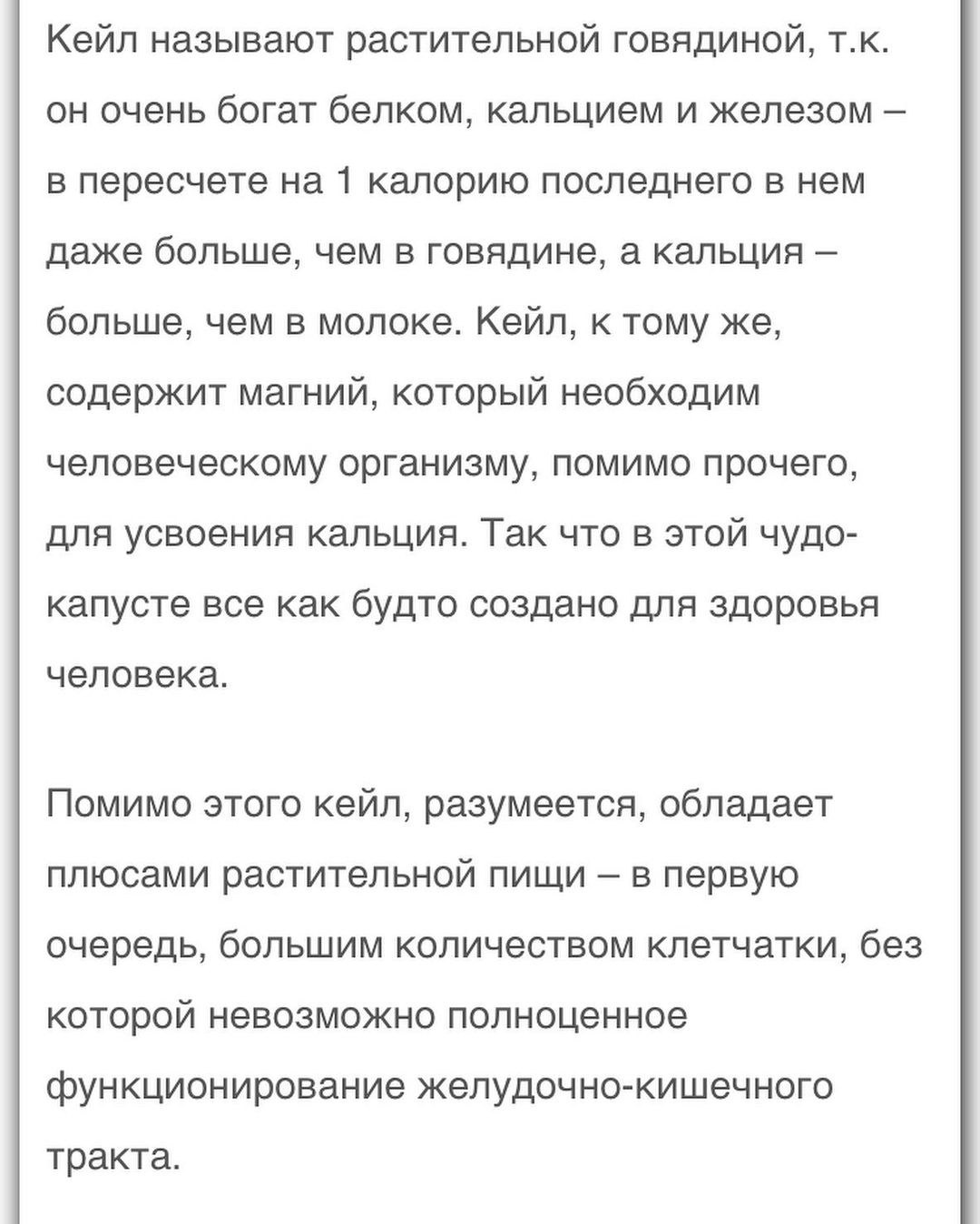 Кейл называют растительной говядиной, т.к. он очень богат белком, кальцием и железом – в пересчете на 1 калорию последнего в нем даже больше, чем в говядине, а кальция – больше, чем в молоке. Кейл, к тому же, содержит магний, который необходим человеческому организму, помимо прочего, для усвоения кальция. Так что в этой чудо-капусте все как будто создано для здоровья человека.

Помимо этого кейл, разумеется, обладает плюсами растительной пищи – в первую очередь, большим количеством клетчатки, без которой невозможно полноценное функционирование желудочно-кишечного тракта.